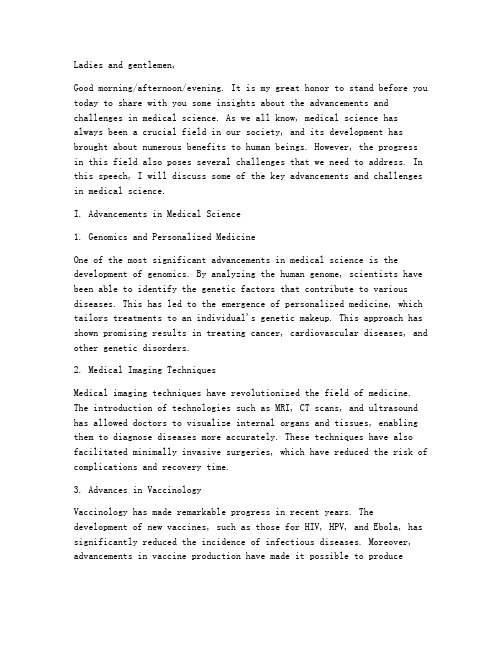 Ladies and gentlemen,

Good morning/afternoon/evening. It is my great honor to stand before you today to share with you some insights about the advancements and challenges in medical science. As we all know, medical science has always been a crucial field in our society, and its development has brought about numerous benefits to human beings. However, the progress in this field also poses several challenges that we need to address. In this speech, I will discuss some of the key advancements and challenges in medical science.

I. Advancements in Medical Science

1. Genomics and Personalized Medicine

One of the most significant advancements in medical science is the development of genomics. By analyzing the human genome, scientists have been able to identify the genetic factors that contribute to various diseases. This has led to the emergence of personalized medicine, which tailors treatments to an individual's genetic makeup. This approach has shown promising results in treating cancer, cardiovascular diseases, and other genetic disorders.

2. Medical Imaging Techniques

Medical imaging techniques have revolutionized the field of medicine. The introduction of technologies such as MRI, CT scans, and ultrasound has allowed doctors to visualize internal organs and tissues, enabling them to diagnose diseases more accurately. These techniques have also facilitated minimally invasive surgeries, which have reduced the risk of complications and recovery time.

3. Advances in Vaccinology

Vaccinology has made remarkable progress in recent years. The development of new vaccines, such as those for HIV, HPV, and Ebola, has significantly reduced the incidence of infectious diseases. Moreover, advancements in vaccine production have made it possible to produce